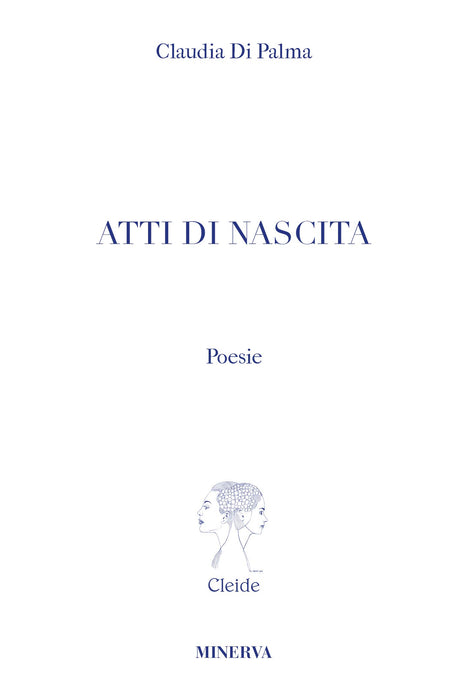 Claudia Di Palma

ATTI DI NASCITA

Poesie

Cleide

MINERVA